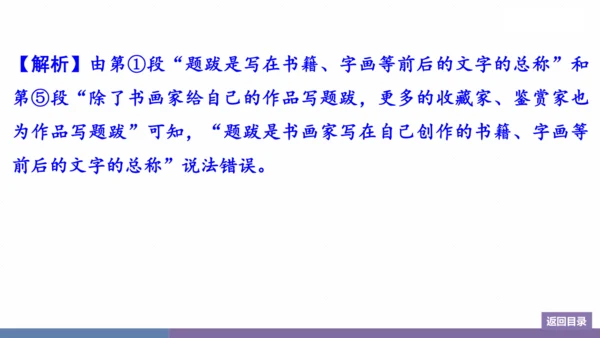 【解析】由第①段“题跋是写在书籍、字画等前后的文字的总称”和第⑤段“除了书画家给自己的作品写题跋，更多的收藏家、鉴赏家也为作品写题跋”可知，“题跋是书画家写在自己创作的书籍、字画等前后的文字的总称”说法错误。

返回目录